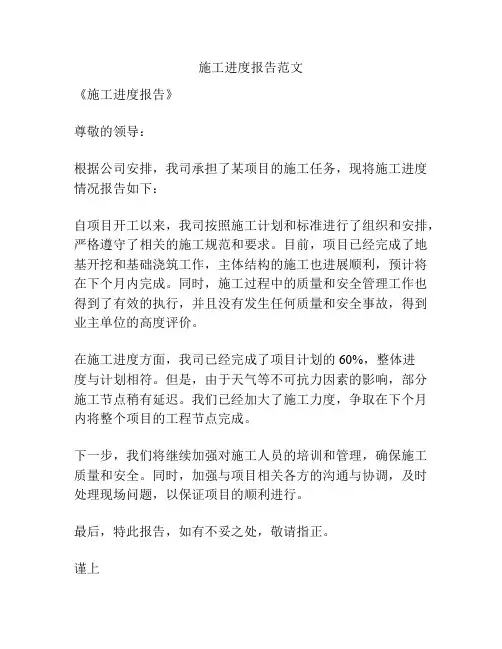 施工进度报告范文

《施工进度报告》

尊敬的领导：

根据公司安排，我司承担了某项目的施工任务，现将施工进度情况报告如下：

自项目开工以来，我司按照施工计划和标准进行了组织和安排，严格遵守了相关的施工规范和要求。目前，项目已经完成了地基开挖和基础浇筑工作，主体结构的施工也进展顺利，预计将在下个月内完成。同时，施工过程中的质量和安全管理工作也得到了有效的执行，并且没有发生任何质量和安全事故，得到业主单位的高度评价。

在施工进度方面，我司已经完成了项目计划的 60%，整体进度与计划相符。但是，由于天气等不可抗力因素的影响，部分施工节点稍有延迟。我们已经加大了施工力度，争取在下个月内将整个项目的工程节点完成。

下一步，我们将继续加强对施工人员的培训和管理，确保施工质量和安全。同时，加强与项目相关各方的沟通与协调，及时处理现场问题，以保证项目的顺利进行。

最后，特此报告，如有不妥之处，敬请指正。

谨上